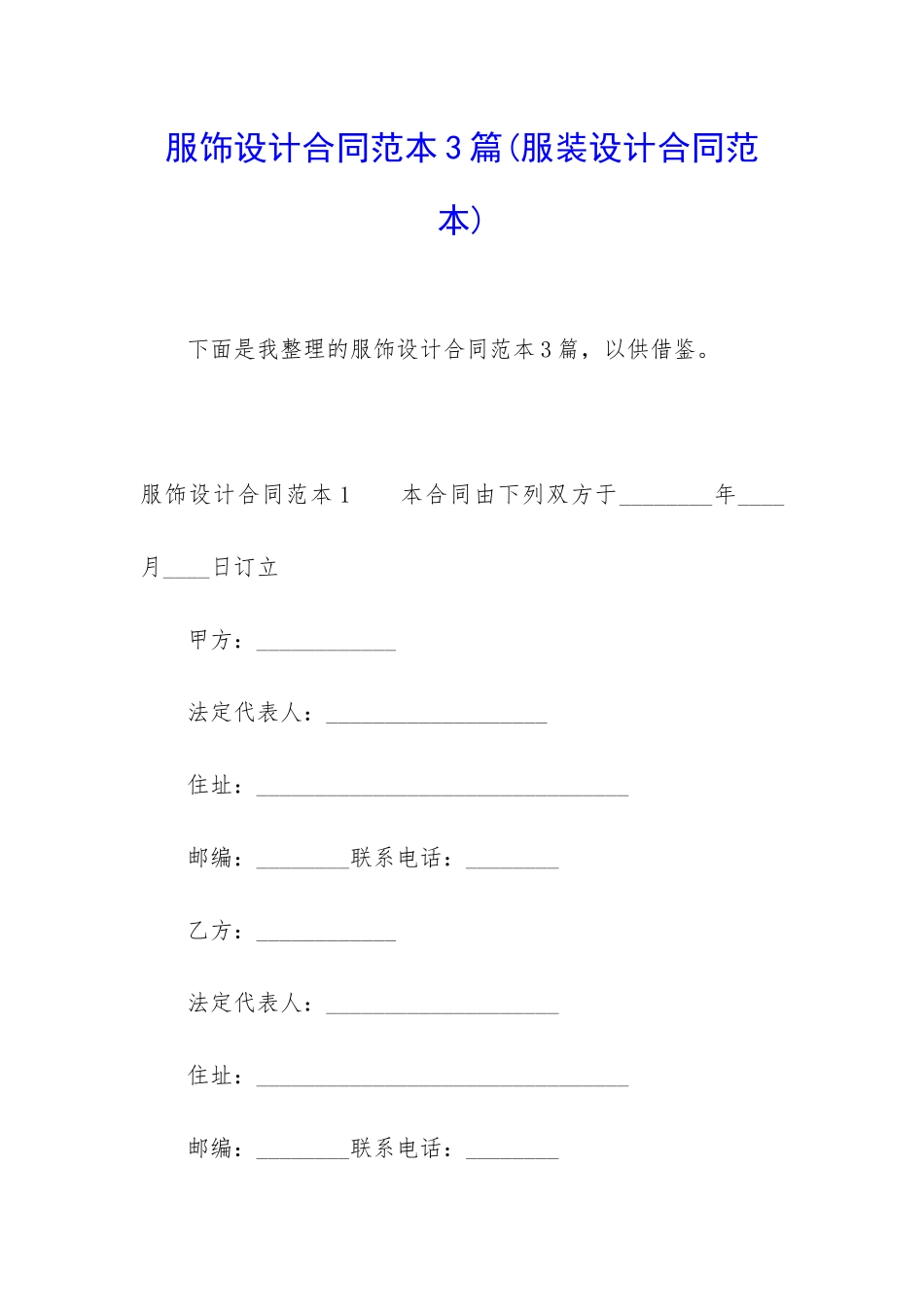 服饰设计合同范本3篇(服装设计合同范本)

下面是我整理的服饰设计合同范本3篇，以供借鉴。

服饰设计合同范本1　　本合同由下列双方于________年____月____日订立

甲方：____________

法定代表人：___________________

住址：________________________________

邮编：________联系电话：________

乙方：____________

法定代表人：____________________

住址：________________________________

邮编：________联系电话：________